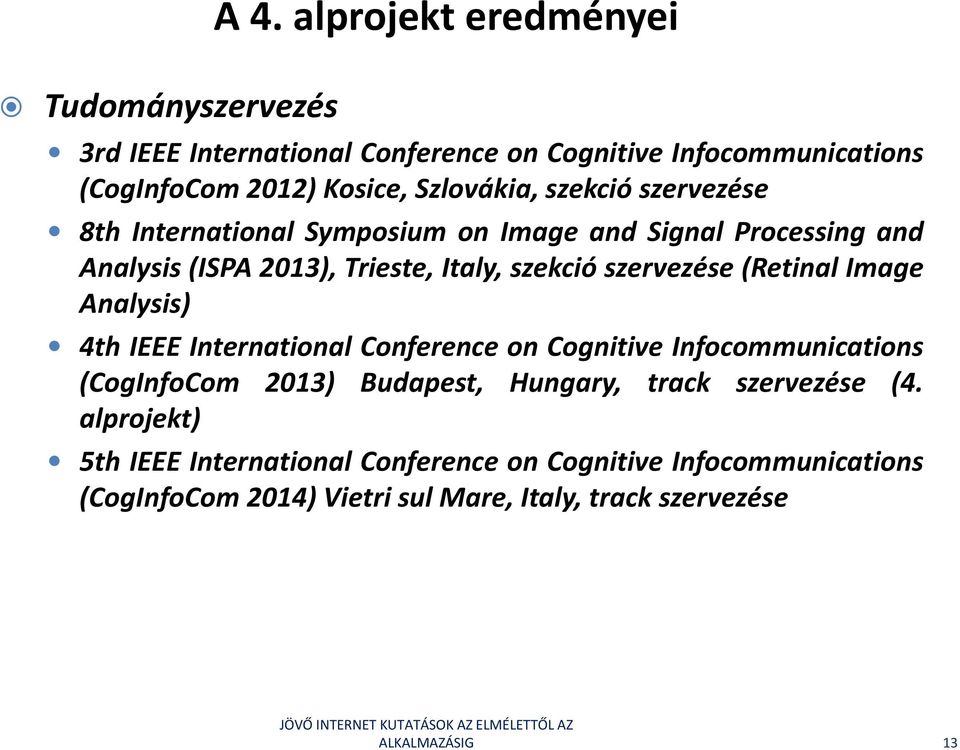 A 4. alprojekt eredményei

Tudományszervezés

3rd IEEE International Conference on Cognitive Infocommunications (CogInfoCom 2012) Kosice, Szlovákia, szekció szervezése

8th International Symposium on Image and Signal Processing and Analysis (ISPA 2013), Trieste, Italy, szekció szervezése (Retinal Image Analysis)

4th IEEE International Conference on Cognitive Infocommunications (CogInfoCom 2013) Budapest, Hungary, track szervezése (4. alprojekt)

5th IEEE International Conference on Cognitive Infocommunications (CogInfoCom 2014) Vietri sul Mare, Italy, track szervezése

JÖVŐ INTERNET KUTATÁSOK AZ ELMÉLETTŐL AZ ALKALMAZÁSIG

13